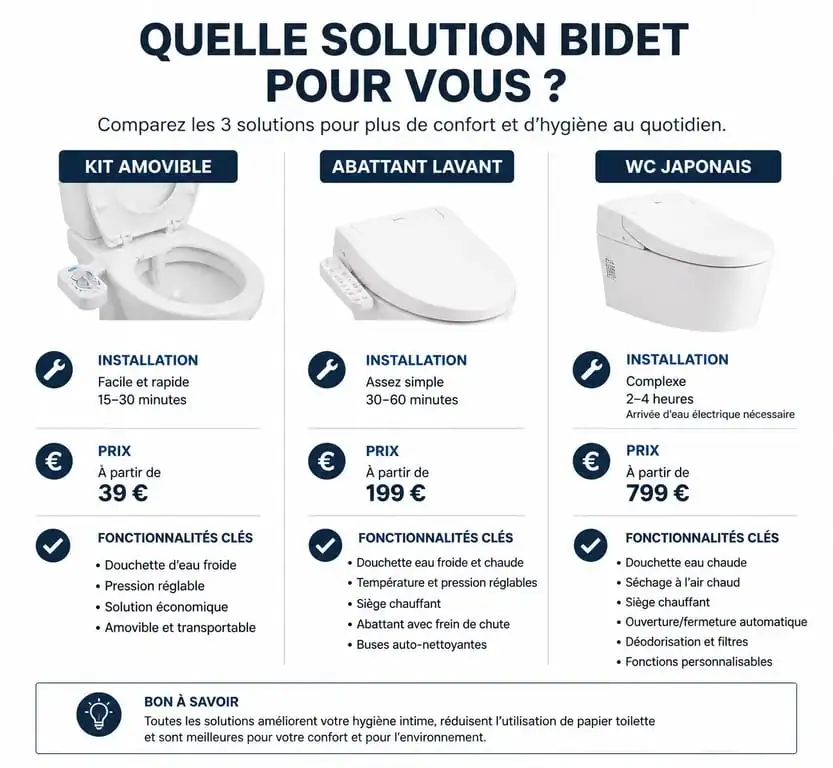 QUELLE SOLUTION BIDET POUR VOUS ?

Comparez les 3 solutions pour plus de confort et d'hygiène au quotidien.

KIT AMOVIBLE

INSTALLATION
Facile et rapide
15–30 minutes

PRIX
À partir de
39 €

FONCTIONNALITÉS CLÉS
• Douchette d'eau froide
• Pression réglable
• Solution économique
• Amovible et transportable

ABATTANT LAVANT

INSTALLATION
Assez simple
30–60 minutes

PRIX
À partir de
199 €

FONCTIONNALITÉS CLÉS
• Douchette eau froide et chaude
• Température et pression réglables
• Siège chauffant
• Abattant avec frein de chute
• Buses auto-nettoyantes

WC JAPONAIS

INSTALLATION
Complexe
2–4 heures
Arrivée d'eau électrique nécessaire

PRIX
À partir de
799 €

FONCTIONNALITÉS CLÉS
• Douchette eau chaude
• Séchage à l'air chaud
• Siège chauffant
• Ouverture/fermeture automatique
• Déodorisation et filtres
• Fonctions personnalisables

BON À SAVOIR
Toutes les solutions améliorent votre hygiène intime, réduisent l'utilisation de papier toilette et sont meilleures pour votre confort et pour l'environnement.